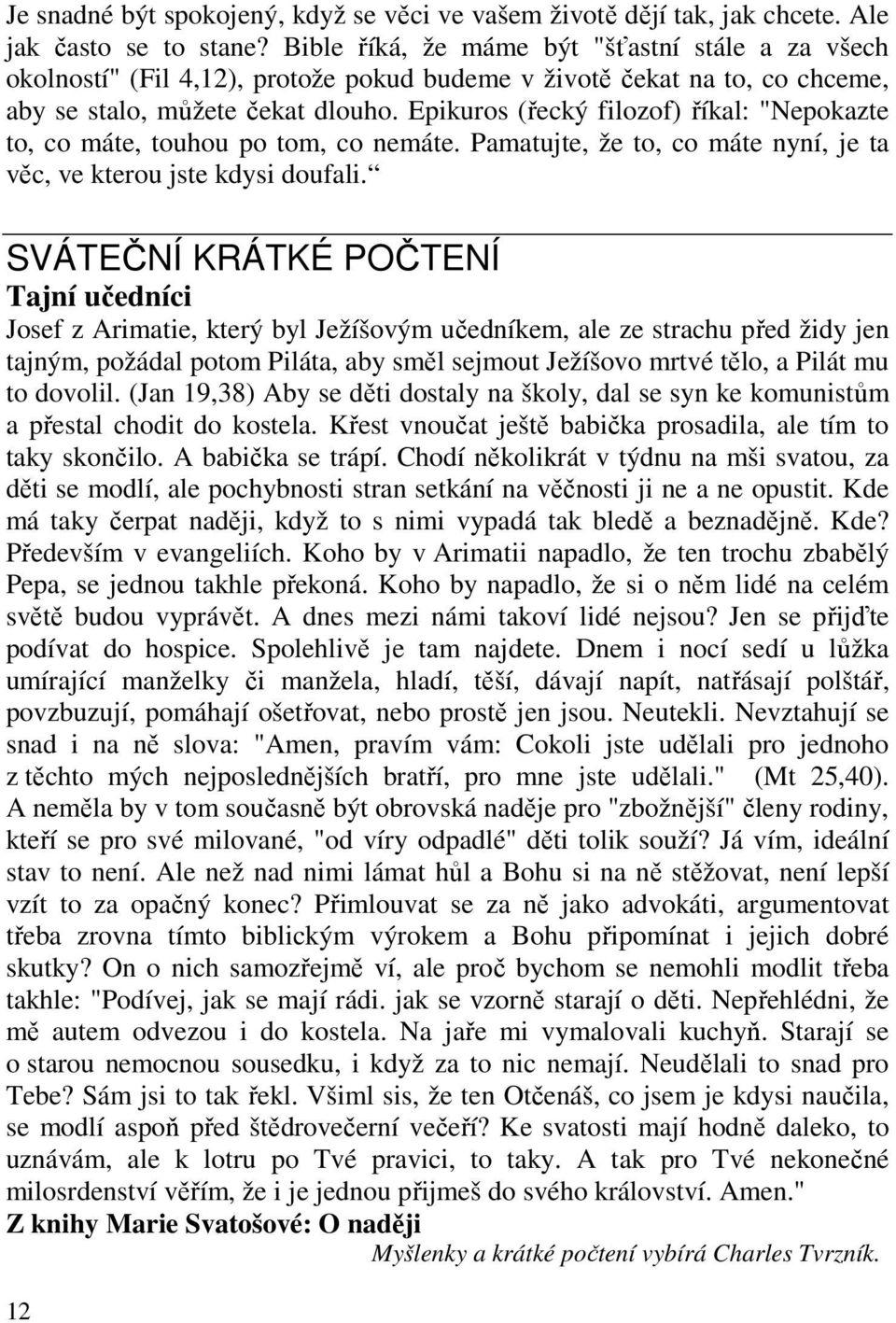 Je snadné být spokojený, když se věci ve vašem životě dějí tak, jak chcete. Ale jak často se to stane? Bible říká, že máme být "šťastní stále a za všech okolností" (Fil 4,12), protože pokud budeme v životě čekat na to, co chceme, aby se stalo, můžete čekat dlouho. Epikuros (řecký filozof) říkal: "Nepokazte to, co máte, touhou po tom, co nemáte. Pamatujte, že to, co máte nyní, je ta věc, ve kterou jste kdysi doufali.“

SVÁTEČNÍ KRÁTKÉ POČTENÍ
Tajní učedníci
Josef z Arimatie, který byl Ježíšovým učedníkem, ale ze strachu před židy jen tajným, požádal potom Piláta, aby směl sejmout Ježíšovo mrtvé tělo, a Pilát mu to dovolil. (Jan 19,38) Aby se děti dostaly na školy, dal se syn ke komunistům a přestal chodit do kostela. Křest vnoučat ještě babička prosadila, ale tím to taky skončilo. A babička se trápí. Chodí několikrát v týdnu na mši svatou, za děti se modlí, ale pochybnosti stran setkání na věčnosti ji ne a ne opustit. Kde má taky čerpat naději, když to s nimi vypadá tak bledě a beznadějně. Kde? Především v evangeliích. Koho by v Arimatii napadlo, že ten trochu zbabělý Pepa, se jednou takhle překoná. Koho by napadlo, že si o něm lidé na celém světě budou vyprávět. A dnes mezi námi takoví lidé nejsou? Jen se přijďte podívat do hospice. Spolehlivě je tam najdete. Dnem i nocí sedí u lůžka umírající manželky či manžela, hladí, těší, dávají napít, natřásají polštář, povzbuzují, pomáhají ošetřovat, nebo prostě jen jsou. Neutekli. Nevztahují se snad i na ně slova: "Amen, pravím vám: Cokoli jste udělali pro jednoho z těchto mých nejposlednějších bratří, pro mne jste udělali." (Mt 25,40). A neměla by v tom současně být obrovská naděje pro "zbožnější" členy rodiny, kteří se pro své milované, "od víry odpadlé" děti tolik souží? Já vím, ideální stav to není. Ale než nad nimi lámat hůl a Bohu si na ně stěžovat, není lepší vzít to za opačný konec? Přimlouvat se za ně jako advokáti, argumentovat třeba zrovna tímto biblickým výrokem a Bohu připomínat i jejich dobré skutky? On o nich samozřejmě ví, ale proč bychom se nemohli modlit třeba takhle: "Podívej, jak se mají rádi. jak se vzorně starají o děti. Nepřehlédni, že mě autem odvezou i do kostela. Na jaře mi vymalovali kuchyň. Starají se o starou nemocnou sousedku, i když za to nic nemají. Neudělali to snad pro Tebe? Sám jsi to tak řekl. Všiml sis, že ten Otčenáš, co jsem je kdysi naučila, se modlí aspoň před štědrovečerní večeří? Ke svatosti mají hodně daleko, to uznávám, ale k lotru po Tvé pravici, to taky. A tak pro Tvé nekonečné milosrdenství věřím, že i je jednou přijmeš do svého království. Amen."
Z knihy Marie Svatošové: O naději
Myšlenky a krátké počtení vybírá Charles Tvrzník.

12